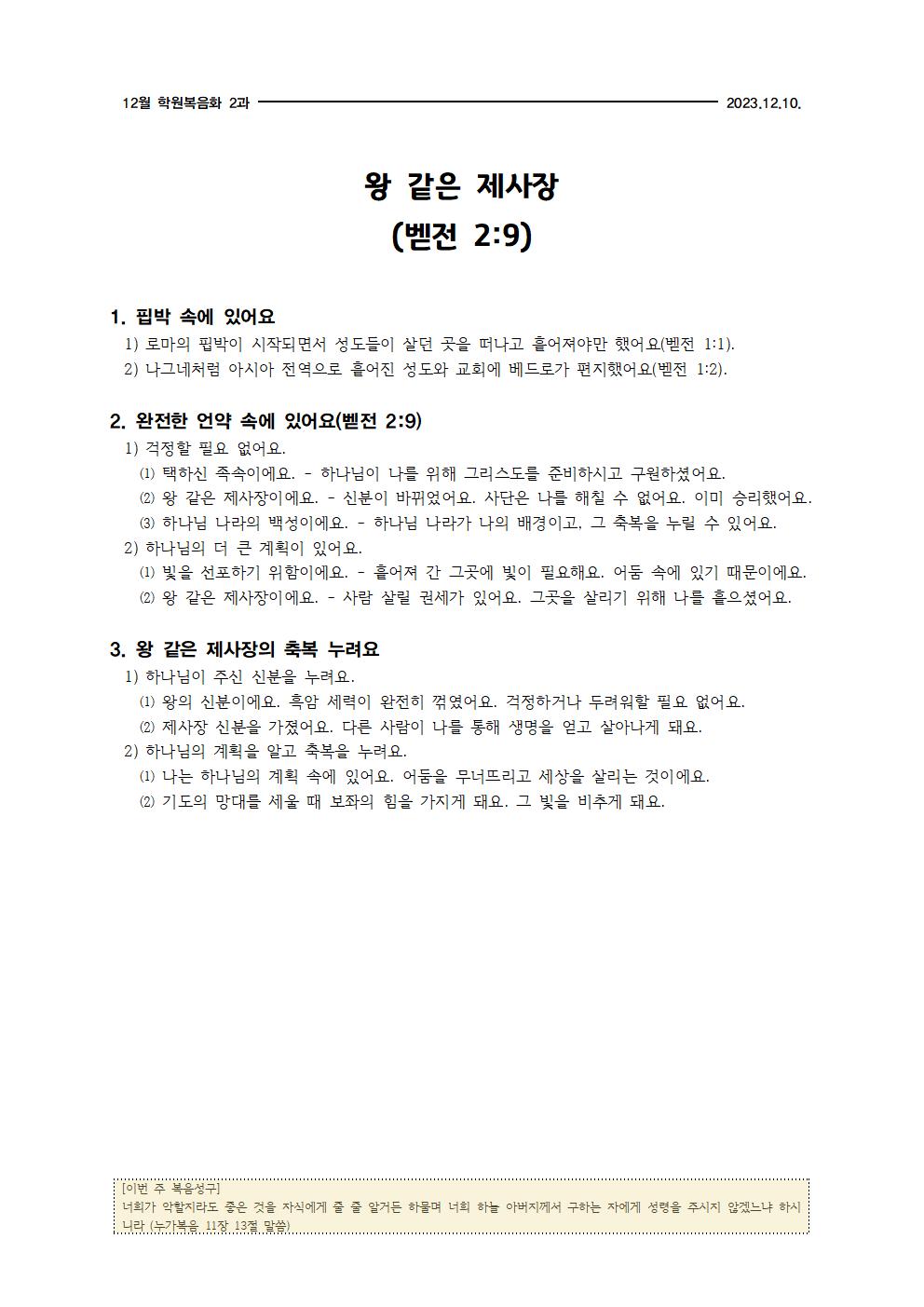 12월 학원복음화 2과 2023.12.10.

왕 같은 제사장
(벧전 2:9)

1. 핍박 속에 있어요
1) 로마의 핍박이 시작되면서 성도들이 살던 곳을 떠나고 흩어져야만 했어요(벧전 1:1).
2) 나그네처럼 아시아 전역으로 흩어진 성도와 교회에 베드로가 편지했어요(벧전 1:2).

2. 완전한 언약 속에 있어요(벧전 2:9)
1) 걱정할 필요 없어요.
⑴ 택하신 족속이에요. - 하나님이 나를 위해 그리스도를 준비하시고 구원하셨어요.
⑵ 왕 같은 제사장이에요. - 신분이 바뀌었어요. 사단은 나를 해칠 수 없어요. 이미 승리했어요.
⑶ 하나님 나라의 백성이에요. - 하나님 나라가 나의 배경이고, 그 축복을 누릴 수 있어요.
2) 하나님의 더 큰 계획이 있어요.
⑴ 빛을 선포하기 위함이에요. - 흩어져 간 그곳에 빛이 필요해요. 어둠 속에 있기 때문이에요.
⑵ 왕 같은 제사장이에요. - 사람 살릴 권세가 있어요. 그곳을 살리기 위해 나를 흩으셨어요.

3. 왕 같은 제사장의 축복 누려요
1) 하나님이 주신 신분을 누려요.
⑴ 왕의 신분이에요. 흑암 세력이 완전히 꺾였어요. 걱정하거나 두려워할 필요 없어요.
⑵ 제사장 신분을 가졌어요. 다른 사람이 나를 통해 생명을 얻고 살아나게 돼요.
2) 하나님의 계획을 알고 축복을 누려요.
⑴ 나는 하나님의 계획 속에 있어요. 어둠을 무너뜨리고 세상을 살리는 것이에요.
⑵ 기도의 망대를 세울 때 보좌의 힘을 가지게 돼요. 그 빛을 비추게 돼요.

[이번 주 복음성구]
너희가 악할지라도 좋은 것을 자식에게 줄 줄 알거든 하물며 너희 하늘 아버지께서 구하는 자에게 성령을 주시지 않겠느냐 하시니라 (누가복음 11장 13절 말씀)